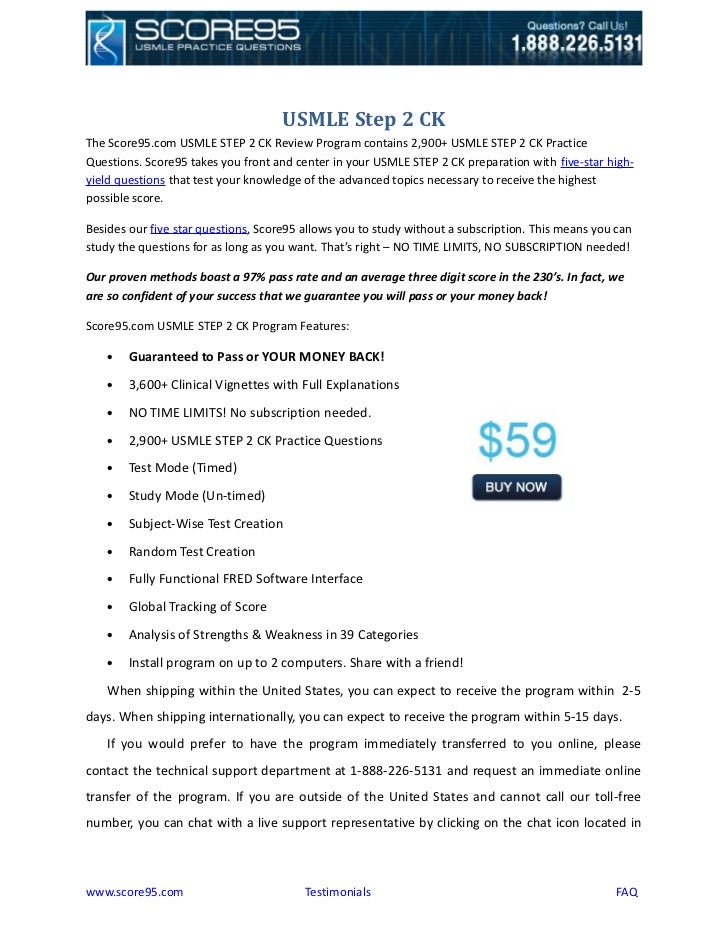 SCORE95
USMLE PRACTICE QUESTIONS

Questions? Call Us!
1.888.226.5131

USMLE Step 2 CK

The Score95.com USMLE STEP 2 CK Review Program contains 2,900+ USMLE STEP 2 CK Practice Questions. Score95 takes you front and center in your USMLE STEP 2 CK preparation with five-star high-yield questions that test your knowledge of the advanced topics necessary to receive the highest possible score.

Besides our five star questions, Score95 allows you to study without a subscription. This means you can study the questions for as long as you want. That's right – NO TIME LIMITS, NO SUBSCRIPTION needed!

Our proven methods boast a 97% pass rate and an average three digit score in the 230's. In fact, we are so confident of your success that we guarantee you will pass or your money back!

Score95.com USMLE STEP 2 CK Program Features:

• Guaranteed to Pass or YOUR MONEY BACK!
• 3,600+ Clinical Vignettes with Full Explanations
• NO TIME LIMITS! No subscription needed.
• 2,900+ USMLE STEP 2 CK Practice Questions
• Test Mode (Timed)
• Study Mode (Un-timed)
• Subject-Wise Test Creation
• Random Test Creation
• Fully Functional FRED Software Interface
• Global Tracking of Score
• Analysis of Strengths & Weakness in 39 Categories
• Install program on up to 2 computers. Share with a friend!

$59
BUY NOW

When shipping within the United States, you can expect to receive the program within 2-5 days. When shipping internationally, you can expect to receive the program within 5-15 days.

If you would prefer to have the program immediately transferred to you online, please contact the technical support department at 1-888-226-5131 and request an immediate online transfer of the program. If you are outside of the United States and cannot call our toll-free number, you can chat with a live support representative by clicking on the chat icon located in

www.score95.com Testimonials FAQ